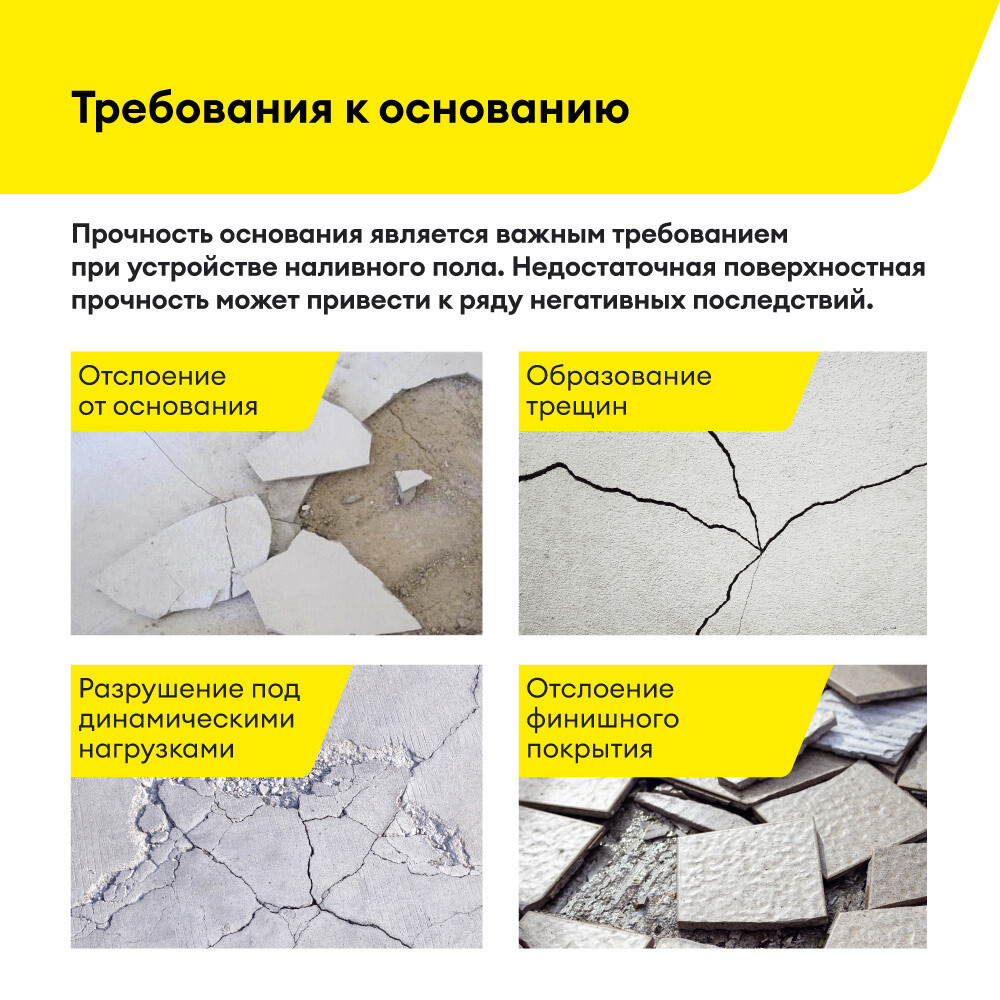 Требования к основанию

Прочность основания является важным требованием при устройстве наливного пола. Недостаточная поверхностная прочность может привести к ряду негативных последствий.

Отслоение от основания

Образование трещин

Разрушение под динамическими нагрузками

Отслоение финишного покрытия